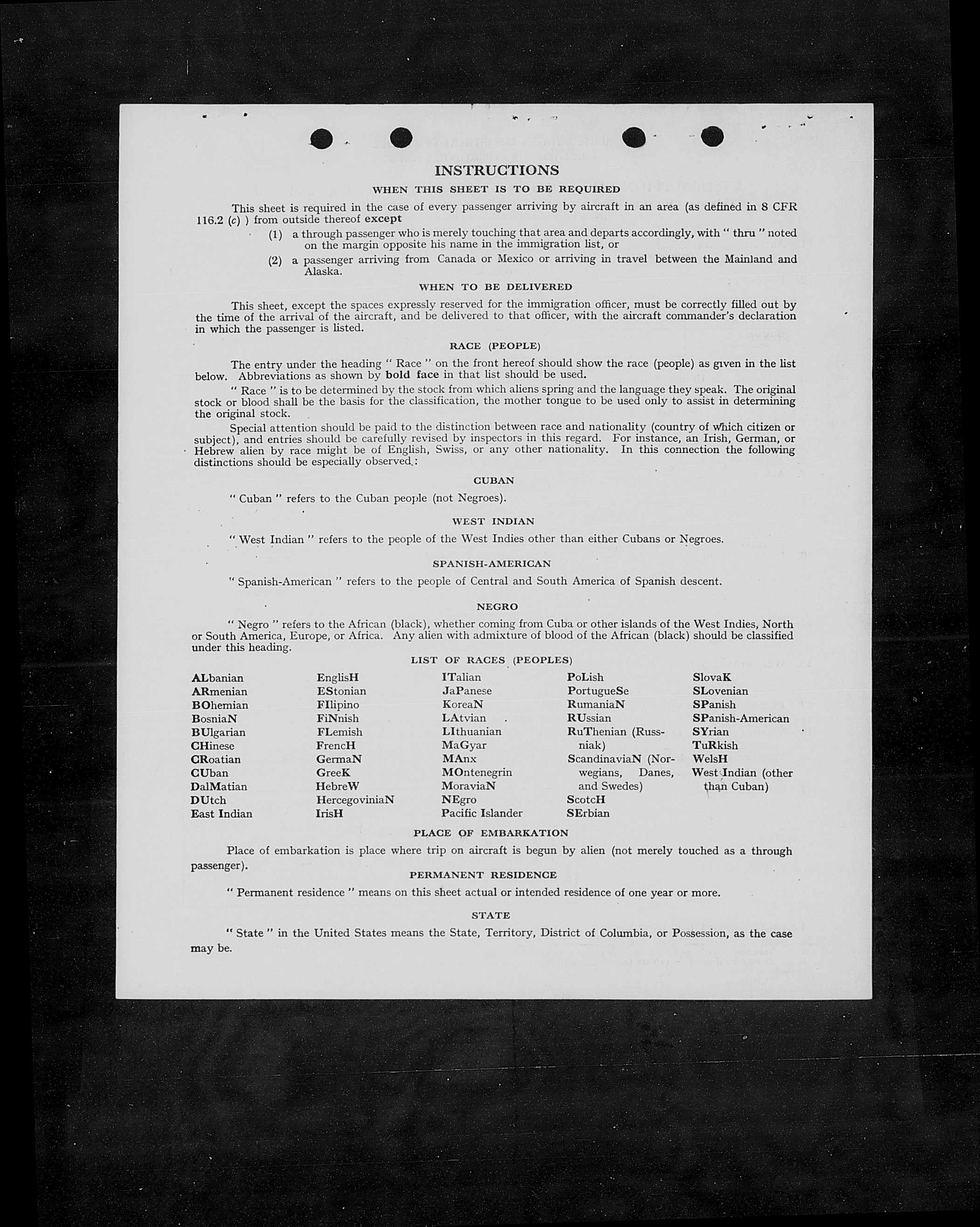 INSTRUCTIONS

WHEN THIS SHEET IS TO BE REQUIRED

This sheet is required in the case of every passenger arriving by aircraft in an area (as defined in 8 CFR 116.2 (c) ) from outside thereof except

(1) a through passenger who is merely touching that area and departs accordingly, with " thru " noted on the margin opposite his name in the immigration list, or

(2) a passenger arriving from Canada or Mexico or arriving in travel between the Mainland and Alaska.

WHEN TO BE DELIVERED

This sheet, except the spaces expressly reserved for the immigration officer, must be correctly filled out by the time of the arrival of the aircraft, and be delivered to that officer, with the aircraft commander's declaration in which the passenger is listed.

RACE (PEOPLE)

The entry under the heading " Race " on the front hereof should show the race (people) as given in the list below. Abbreviations as shown by bold face in that list should be used.

" Race " is to be determined by the stock from which aliens spring and the language they speak. The original stock or blood shall be the basis for the classification, the mother tongue to be used only to assist in determining the original stock.

Special attention should be paid to the distinction between race and nationality (country of which citizen or subject), and entries should be carefully revised by inspectors in this regard. For instance, an Irish, German, or Hebrew alien by race might be of English, Swiss, or any other nationality. In this connection the following distinctions should be especially observed:

CUBAN

" Cuban " refers to the Cuban people (not Negroes).

WEST INDIAN

" West Indian " refers to the people of the West Indies other than either Cubans or Negroes.

SPANISH-AMERICAN

" Spanish-American " refers to the people of Central and South America of Spanish descent.

NEGRO

" Negro " refers to the African (black), whether coming from Cuba or other islands of the West Indies, North or South America, Europe, or Africa. Any alien with admixture of blood of the African (black) should be classified under this heading.

LIST OF RACES (PEOPLES)

ALbanian
ARmenian
BOhemian
BosniaN
BUlgarian
CHinese
CRoatian
CUban
DalMatian
DUtch
East Indian

EnglisH
EStonian
FIlipino
FiNnish
FLemish
FrencH
GermaN
GreeK
HebreW
HercegoviniaN
IrisH

ITalian
JaPanese
KoreaN
LAtvian
LIthuanian
MaGyar
MAnx
MOntenegrin
MoraviaN
NEgro
Pacific Islander

PoLish
PortugueSe
RumaniaN
RUssian
RuThenian (Russniak)
ScandinaviaN (Norwegians, Danes, and Swedes)
ScotcH
SErbian

SlovaK
SLovenian
SPanish
SPanish-American
SYrian
TuRkish
WelsH
West Indian (other than Cuban)

PLACE OF EMBARKATION

Place of embarkation is place where trip on aircraft is begun by alien (not merely touched as a through passenger).

PERMANENT RESIDENCE

" Permanent residence " means on this sheet actual or intended residence of one year or more.

STATE

" State " in the United States means the State, Territory, District of Columbia, or Possession, as the case may be.